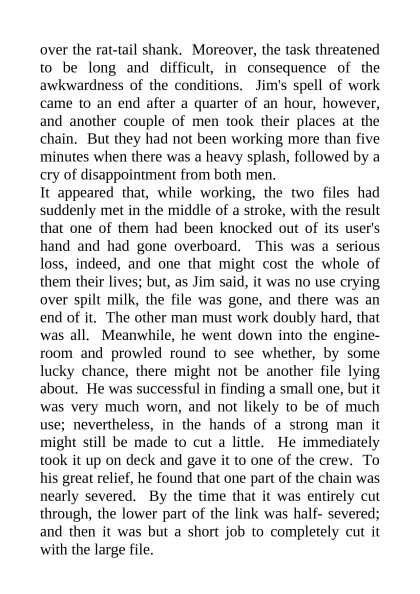 over the rat-tail shank. Moreover, the task threatened to be long and difficult, in consequence of the awkwardness of the conditions. Jim's spell of work came to an end after a quarter of an hour, however, and another couple of men took their places at the chain. But they had not been working more than five minutes when there was a heavy splash, followed by a cry of disappointment from both men.
It appeared that, while working, the two files had suddenly met in the middle of a stroke, with the result that one of them had been knocked out of its user's hand and had gone overboard. This was a serious loss, indeed, and one that might cost the whole of them their lives; but, as Jim said, it was no use crying over spilt milk, the file was gone, and there was an end of it. The other man must work doubly hard, that was all. Meanwhile, he went down into the engine-room and prowled round to see whether, by some lucky chance, there might not be another file lying about. He was successful in finding a small one, but it was very much worn, and not likely to be of much use; nevertheless, in the hands of a strong man it might still be made to cut a little. He immediately took it up on deck and gave it to one of the crew. To his great relief, he found that one part of the chain was nearly severed. By the time that it was entirely cut through, the lower part of the link was half- severed; and then it was but a short job to completely cut it with the large file.